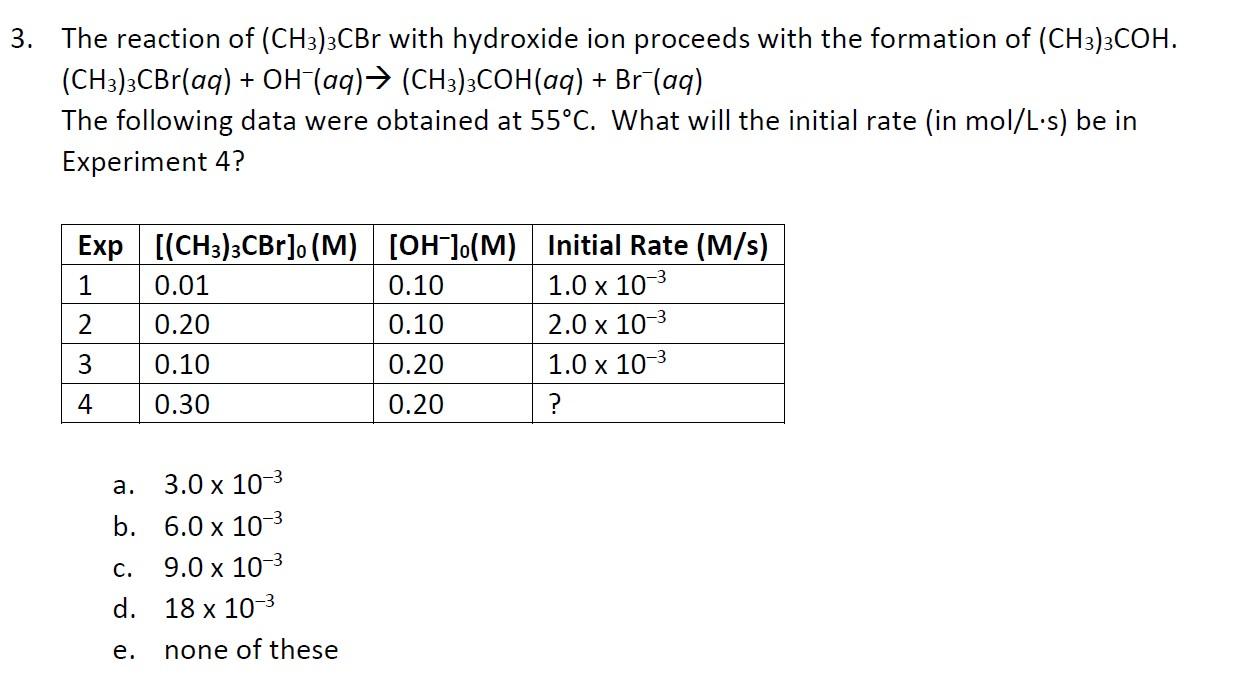 3. The reaction of $(CH_3)_3CBr$ with hydroxide ion proceeds with the formation of $(CH_3)_3COH$.
$(CH_3)_3CBr(aq) + OH^-(aq) \rightarrow (CH_3)_3COH(aq) + Br^-(aq)$
The following data were obtained at 55°C. What will the initial rate (in mol/L·s) be in Experiment 4?

| Exp | $[(CH_3)_3CBr]_0$ (M) | $[OH^-]_0$(M) | Initial Rate (M/s) |
|---|---|---|---|
| 1 | 0.01 | 0.10 | $1.0 \times 10^{-3}$ |
| 2 | 0.20 | 0.10 | $2.0 \times 10^{-3}$ |
| 3 | 0.10 | 0.20 | $1.0 \times 10^{-3}$ |
| 4 | 0.30 | 0.20 | ? |

a. $3.0 \times 10^{-3}$
b. $6.0 \times 10^{-3}$
c. $9.0 \times 10^{-3}$
d. $18 \times 10^{-3}$
e. none of these